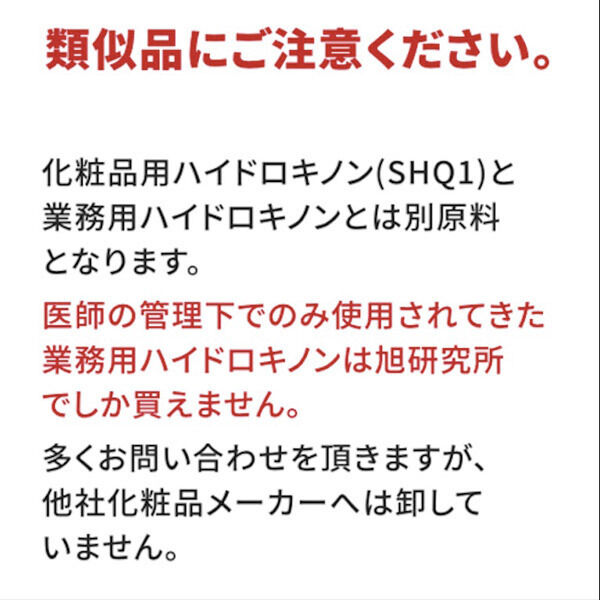 類似品にご注意ください。

化粧品用ハイドロキノン(SHQ1)と業務用ハイドロキノンとは別原料となります。

医師の管理下でのみ使用されてきた業務用ハイドロキノンは旭研究所でしか買えません。

多くお問い合わせを頂きますが、他社化粧品メーカーへは卸していません。